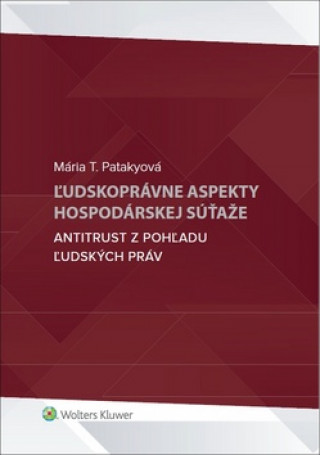 Mária T. Patakyová

ĽUDSKOPRÁVNE ASPEKTY HOSPODÁRSKEJ SÚŤAŽE

ANTITRUST Z POHĽADU ĽUDSKÝCH PRÁV

Wolters Kluwer